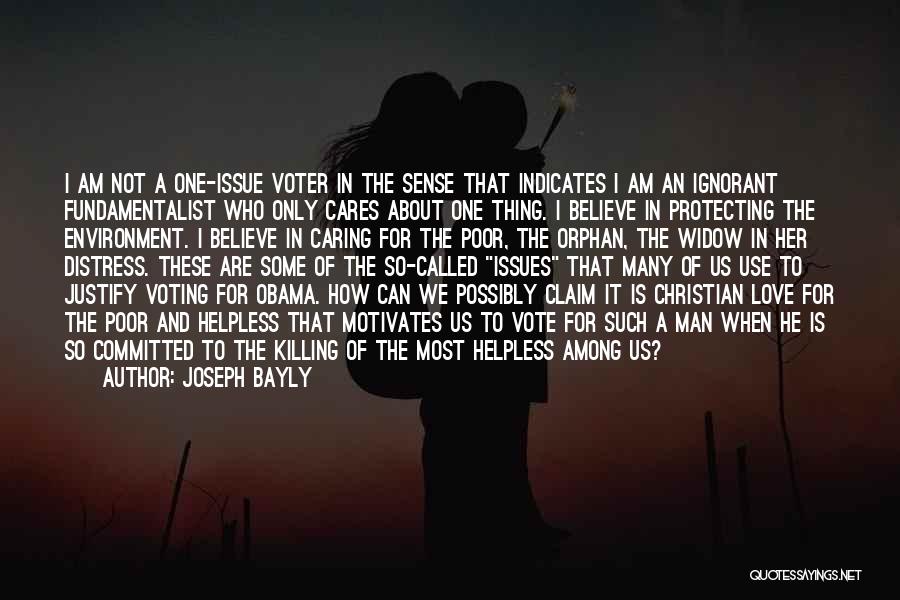 I AM NOT A ONE-ISSUE VOTER IN THE SENSE THAT INDICATES I AM AN IGNORANT FUNDAMENTALIST WHO ONLY CARES ABOUT ONE THING. I BELIEVE IN PROTECTING THE ENVIRONMENT. I BELIEVE IN CARING FOR THE POOR, THE ORPHAN, THE WIDOW IN HER DISTRESS. THESE ARE SOME OF THE SO-CALLED "ISSUES" THAT MANY OF US USE TO JUSTIFY VOTING FOR OBAMA. HOW CAN WE POSSIBLY CLAIM IT IS CHRISTIAN LOVE FOR THE POOR AND HELPLESS THAT MOTIVATES US TO VOTE FOR SUCH A MAN WHEN HE IS SO COMMITTED TO THE KILLING OF THE MOST HELPLESS AMONG US?
AUTHOR: JOSEPH BAYLY

QUOTESSAYINGS.NET